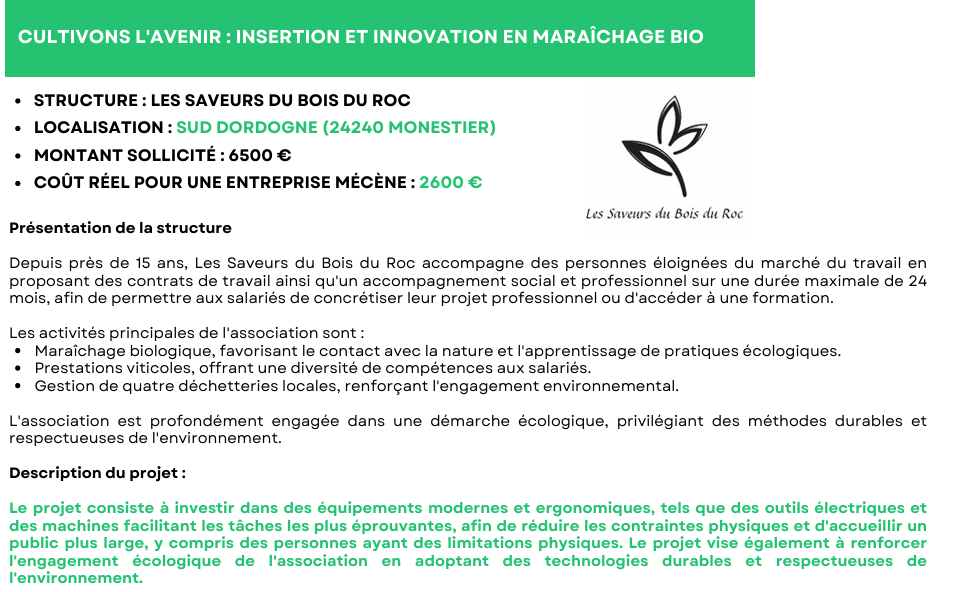 CULTIVONS L'AVENIR : INSERTION ET INNOVATION EN MARAÎCHAGE BIO

- STRUCTURE : LES SAVEURS DU BOIS DU ROC
- LOCALISATION : SUD DORDOGNE (24240 MONESTIER)
- MONTANT SOLLICITÉ : 6500 €
- COÛT RÉEL POUR UNE ENTREPRISE MÉCÈNE : 2600 €

Les Saveurs du Bois du Roc

Présentation de la structure

Depuis près de 15 ans, Les Saveurs du Bois du Roc accompagne des personnes éloignées du marché du travail en proposant des contrats de travail ainsi qu'un accompagnement social et professionnel sur une durée maximale de 24 mois, afin de permettre aux salariés de concrétiser leur projet professionnel ou d'accéder à une formation.

Les activités principales de l'association sont :
- Maraîchage biologique, favorisant le contact avec la nature et l'apprentissage de pratiques écologiques.
- Prestations viticoles, offrant une diversité de compétences aux salariés.
- Gestion de quatre déchetteries locales, renforçant l'engagement environnemental.

L'association est profondément engagée dans une démarche écologique, privilégiant des méthodes durables et respectueuses de l'environnement.

Description du projet :

Le projet consiste à investir dans des équipements modernes et ergonomiques, tels que des outils électriques et des machines facilitant les tâches les plus éprouvantes, afin de réduire les contraintes physiques et d'accueillir un public plus large, y compris des personnes ayant des limitations physiques. Le projet vise également à renforcer l'engagement écologique de l'association en adoptant des technologies durables et respectueuses de l'environnement.